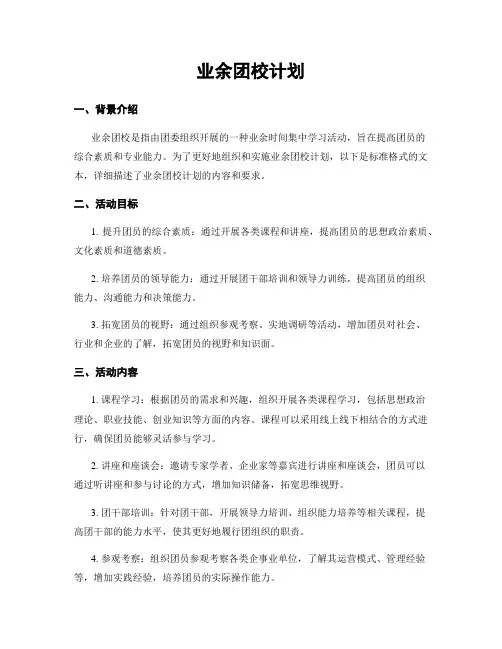 业余团校计划

一、背景介绍

业余团校是指由团委组织开展的一种业余时间集中学习活动，旨在提高团员的综合素质和专业能力。为了更好地组织和实施业余团校计划，以下是标准格式的文本，详细描述了业余团校计划的内容和要求。

二、活动目标

1. 提升团员的综合素质：通过开展各类课程和讲座，提高团员的思想政治素质、文化素质和道德素质。

2. 培养团员的领导能力：通过开展团干部培训和领导力训练，提高团员的组织能力、沟通能力和决策能力。

3. 拓宽团员的视野：通过组织参观考察、实地调研等活动，增加团员对社会、行业和企业的了解，拓宽团员的视野和知识面。

三、活动内容

1. 课程学习：根据团员的需求和兴趣，组织开展各类课程学习，包括思想政治理论、职业技能、创业知识等方面的内容。课程可以采用线上线下相结合的方式进行，确保团员能够灵活参与学习。

2. 讲座和座谈会：邀请专家学者、企业家等嘉宾进行讲座和座谈会，团员可以通过听讲座和参与讨论的方式，增加知识储备，拓宽思维视野。

3. 团干部培训：针对团干部，开展领导力培训、组织能力培养等相关课程，提高团干部的能力水平，使其更好地履行团组织的职责。

4. 参观考察：组织团员参观考察各类企事业单位，了解其运营模式、管理经验等，增加实践经验，培养团员的实际操作能力。